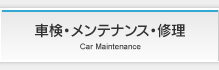 車検・メンテナンス・修理
Car Maintenance